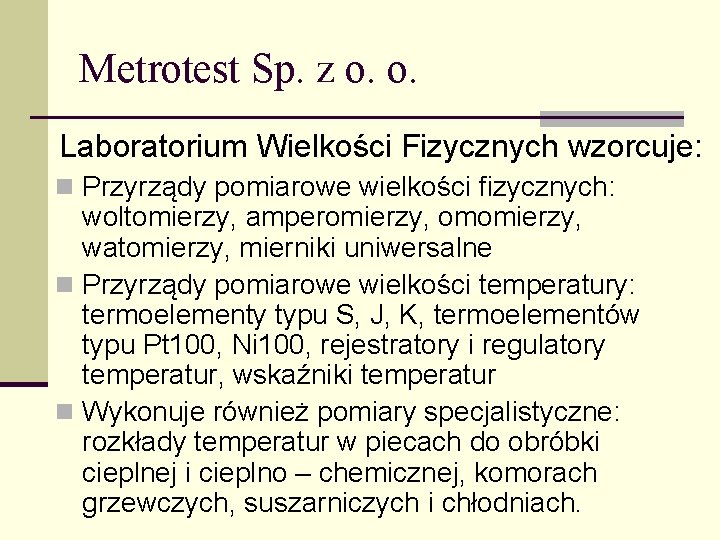 Metrotest Sp. z o. o.

Laboratorium Wielkości Fizycznych wzorcuje:

Przyrządy pomiarowe wielkości fizycznych: woltomierzy, amperomierzy, omomierzy, watomierzy, mierniki uniwersalne

Przyrządy pomiarowe wielkości temperatury: termoelementy typu S, J, K, termoelementów typu Pt100, Ni100, rejestratory i regulatory temperatur, wskaźniki temperatur

Wykonuje również pomiary specjalistyczne: rozkłady temperatur w piecach do obróbki cieplnej i cieplno – chemicznej, komorach grzewczych, suszarniczych i chłodniach.